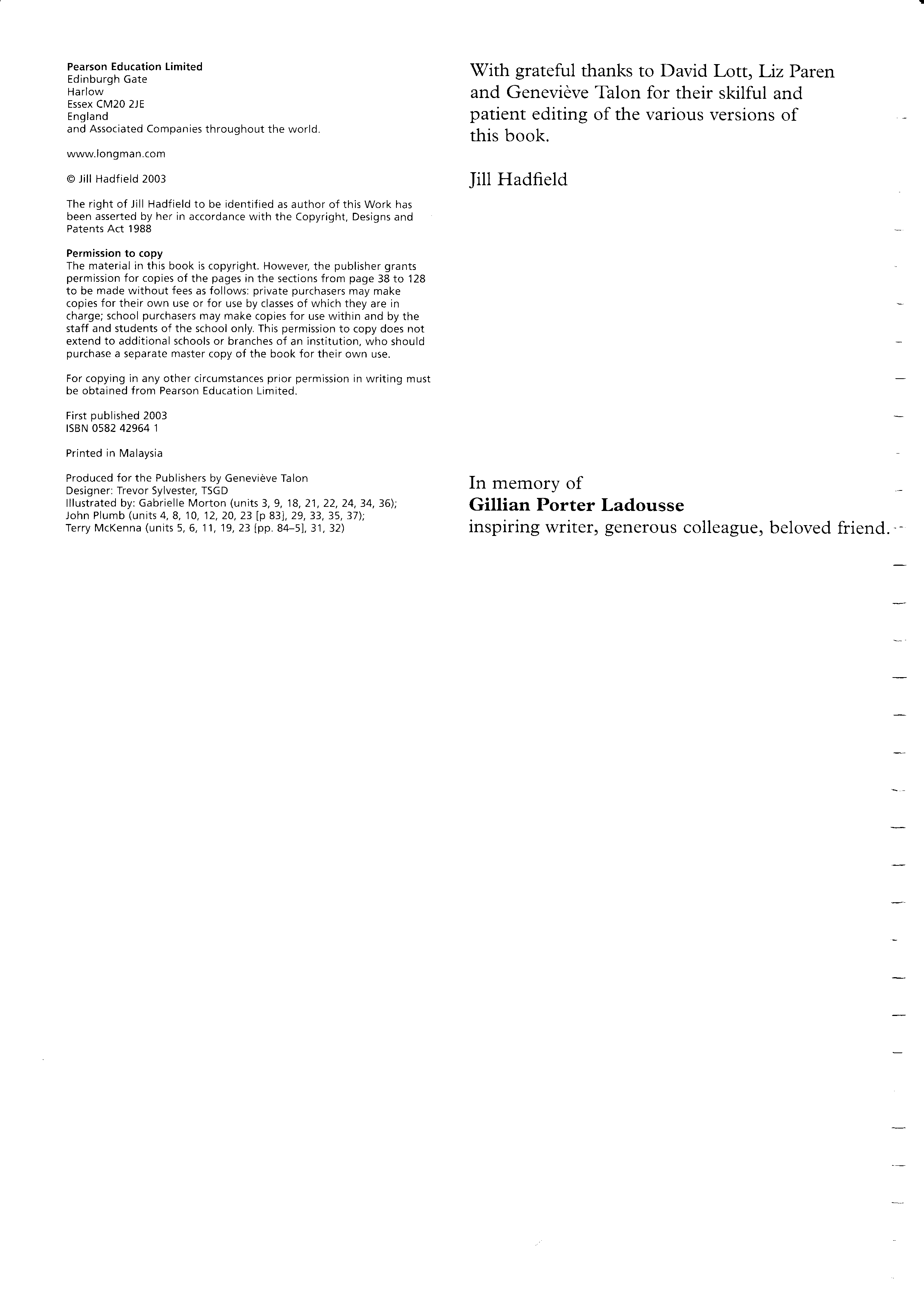 Pearson Education Limited
Edinburgh Gate
Harlow
Essex CM20 2JE
England
and Associated Companies throughout the world.

www.longman.com

© Jill Hadfield 2003

The right of Jill Hadfield to be identified as author of this Work has been asserted by her in accordance with the Copyright, Designs and Patents Act 1988

Permission to copy
The material in this book is copyright. However, the publisher grants permission for copies of the pages in the sections from page 38 to 128 to be made without fees as follows: private purchasers may make copies for their own use or for use by classes of which they are in charge; school purchasers may make copies for use within and by the staff and students of the school only. This permission to copy does not extend to additional schools or branches of an institution, who should purchase a separate master copy of the book for their own use.

For copying in any other circumstances prior permission in writing must be obtained from Pearson Education Limited.

First published 2003
ISBN 0582 42964 1

Printed in Malaysia

Produced for the Publishers by Geneviève Talon
Designer: Trevor Sylvester, TSGD
Illustrated by: Gabrielle Morton (units 3, 9, 18, 21, 22, 24, 34, 36);
John Plumb (units 4, 8, 10, 12, 20, 23 [p 83], 29, 33, 35, 37);
Terry McKenna (units 5, 6, 11, 19, 23 [pp. 84–5], 31, 32)

With grateful thanks to David Lott, Liz Paren and Geneviève Talon for their skilful and patient editing of the various versions of this book.

Jill Hadfield

In memory of
Gillian Porter Ladousse
inspiring writer, generous colleague, beloved friend.